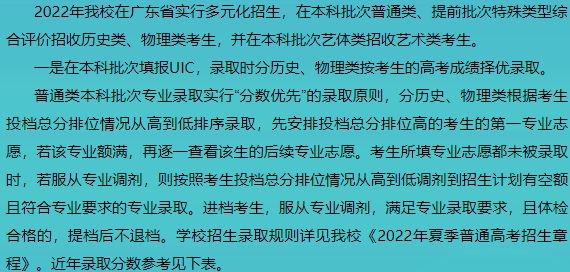 2022年我校在广东省实行多元化招生，在本科批次普通类、提前批次特殊类型综合评价招收历史类、物理类考生，并在本科批次艺体类招收艺术类考生。

一是在本科批次填报UIC，录取时分历史、物理类按考生的高考成绩择优录取。

普通类本科批次专业录取实行“分数优先”的录取原则，分历史、物理类根据考生投档总分排位情况从高到低排序录取，先安排投档总分排位高的考生的第一专业志愿，若该专业额满，再逐一查看该生的后续专业志愿。考生所填专业志愿都未被录取时，若服从专业调剂，则按照考生投档总分排位情况从高到低调剂到招生计划有空额且符合专业要求的专业录取。进档考生，服从专业调剂，满足专业录取要求，且体检合格的，提档后不退档。学校招生录取规则详见我校《2022年夏季普通高考招生章程》。近年录取分数参考见下表。